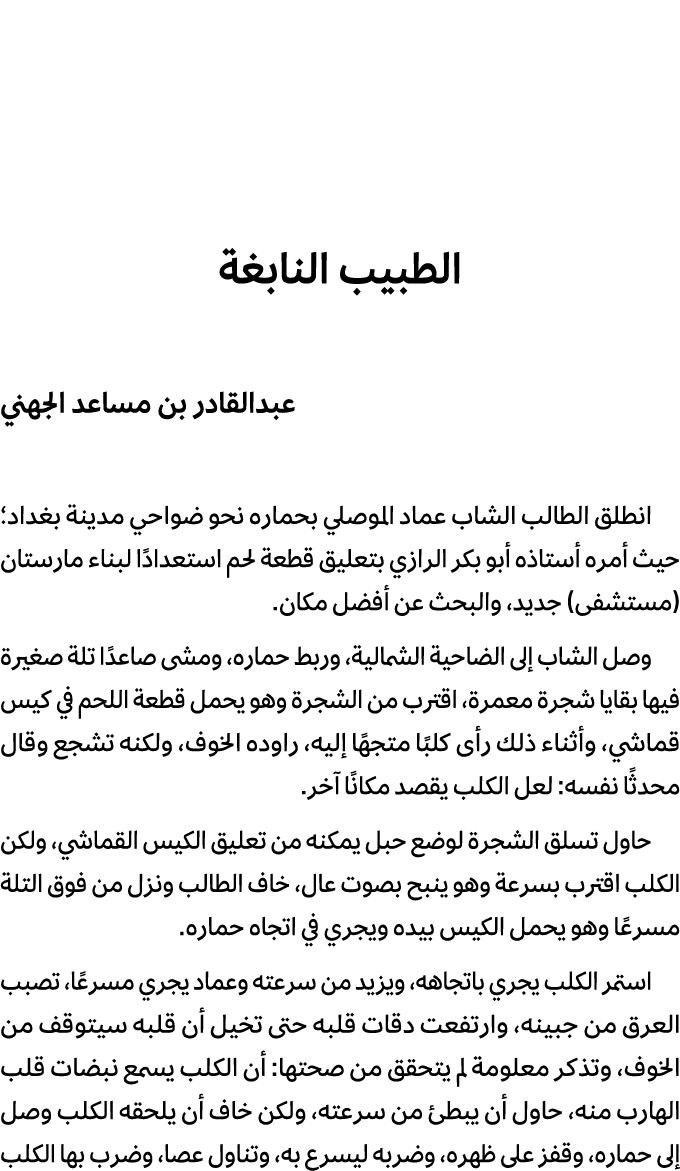 الطبيب النابغة

عبدالقادر بن مساعد الجهني

انطلق الطالب الشاب عماد الموصلي بحماره نحو ضواحي مدينة بغداد؛ حيث أمره أستاذه أبو بكر الرازي بتعليق قطعة لحم استعدادًا لبناء مارستان (مستشفى) جديد، والبحث عن أفضل مكان.

وصل الشاب إلى الضاحية الشمالية، وربط حماره، ومشى صاعدًا تلة صغيرة فيها بقايا شجرة معمرة، اقترب من الشجرة وهو يحمل قطعة اللحم في كيس قماشي، وأثناء ذلك رأى كلبًا متجهًا إليه، راوده الخوف، ولكنه تشجع وقال محدثًا نفسه: لعل الكلب يقصد مكانًا آخر.

حاول تسلق الشجرة لوضع حبل يمكنه من تعليق الكيس القماشي، ولكن الكلب اقترب بسرعة وهو ينبح بصوت عال، خاف الطالب ونزل من فوق التلة مسرعًا وهو يحمل الكيس بيده ويجري في اتجاه حماره.

استمر الكلب يجري باتجاهه، ويزيد من سرعته وعماد يجري مسرعًا، تصبب العرق من جبينه، وارتفعت دقات قلبه حتى تخيل أن قلبه سيتوقف من الخوف، وتذكر معلومة لم يتحقق من صحتها: أن الكلب يسمع نبضات قلب الهارب منه، حاول أن يبطئ من سرعته، ولكن خاف أن يلحقه الكلب وصل إلى حماره، وقفز على ظهره، وضربه ليسرع به، وتناول عصا، وضرب بها الكلب